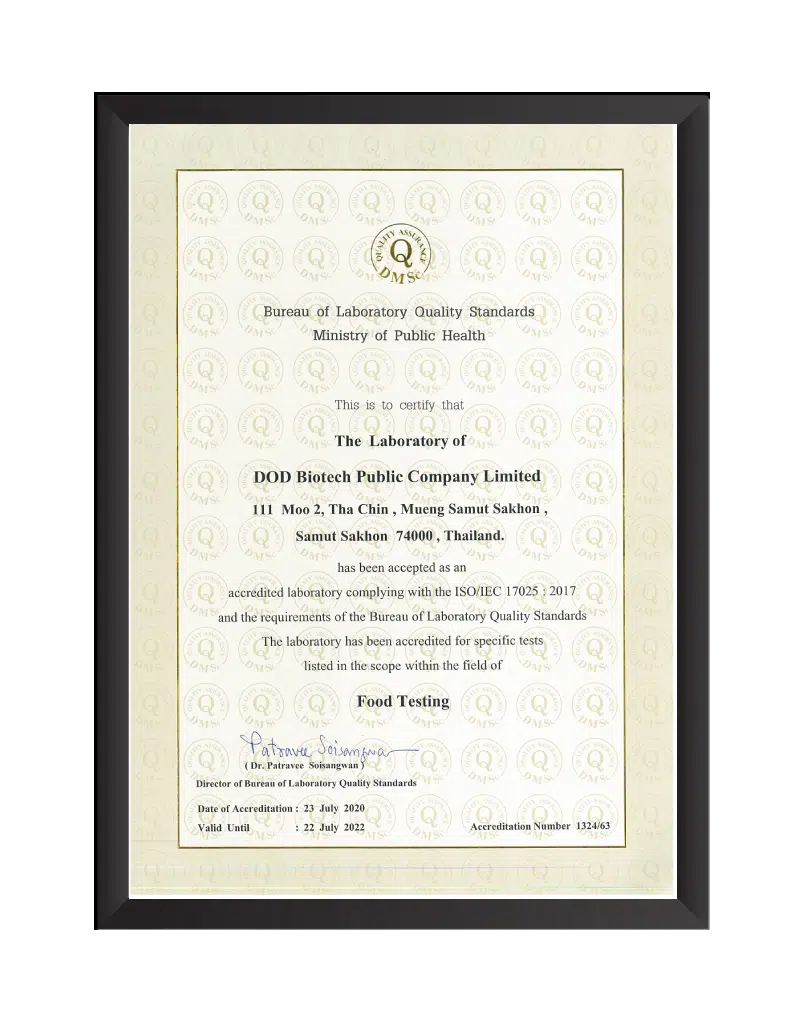 QUALITY ASSURANCE
Q
DMSc

Bureau of Laboratory Quality Standards
Ministry of Public Health

This is to certify that

The Laboratory of

DOD Biotech Public Company Limited

111 Moo 2, Tha Chin , Mueng Samut Sakhon ,
Samut Sakhon 74000 , Thailand.

has been accepted as an
accredited laboratory complying with the ISO/IEC 17025 : 2017
and the requirements of the Bureau of Laboratory Quality Standards
The laboratory has been accredited for specific tests
listed in the scope within the field of

Food Testing

Patravee Soisangwan
( Dr. Patravee Soisangwan )
Director of Bureau of Laboratory Quality Standards

Date of Accreditation : 23 July 2020
Valid Until : 22 July 2022
Accreditation Number 1324/63